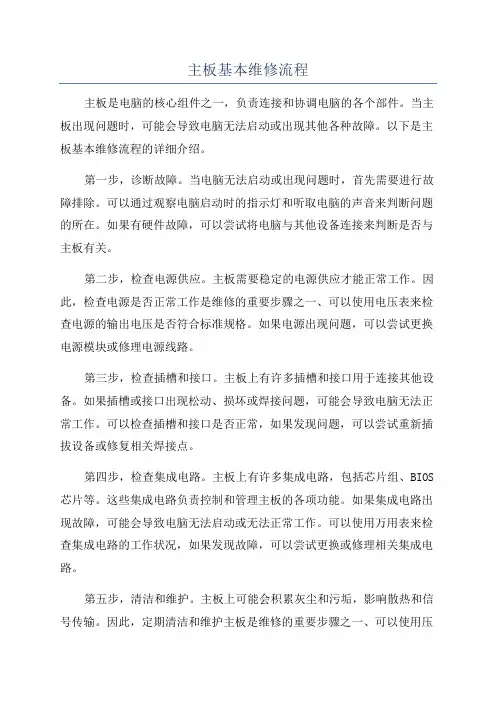 主板基本维修流程

主板是电脑的核心组件之一，负责连接和协调电脑的各个部件。当主板出现问题时，可能会导致电脑无法启动或出现其他各种故障。以下是主板基本维修流程的详细介绍。

第一步，诊断故障。当电脑无法启动或出现问题时，首先需要进行故障排除。可以通过观察电脑启动时的指示灯和听取电脑的声音来判断问题的所在。如果有硬件故障，可以尝试将电脑与其他设备连接来判断是否与主板有关。

第二步，检查电源供应。主板需要稳定的电源供应才能正常工作。因此，检查电源是否正常工作是维修的重要步骤之一、可以使用电压表来检查电源的输出电压是否符合标准规格。如果电源出现问题，可以尝试更换电源模块或修理电源线路。

第三步，检查插槽和接口。主板上有许多插槽和接口用于连接其他设备。如果插槽或接口出现松动、损坏或焊接问题，可能会导致电脑无法正常工作。可以检查插槽和接口是否正常，如果发现问题，可以尝试重新插拔设备或修复相关焊接点。

第四步，检查集成电路。主板上有许多集成电路，包括芯片组、BIOS芯片等。这些集成电路负责控制和管理主板的各项功能。如果集成电路出现故障，可能会导致电脑无法启动或无法正常工作。可以使用万用表来检查集成电路的工作状况，如果发现故障，可以尝试更换或修理相关集成电路。

第五步，清洁和维护。主板上可能会积累灰尘和污垢，影响散热和信号传输。因此，定期清洁和维护主板是维修的重要步骤之一、可以使用压